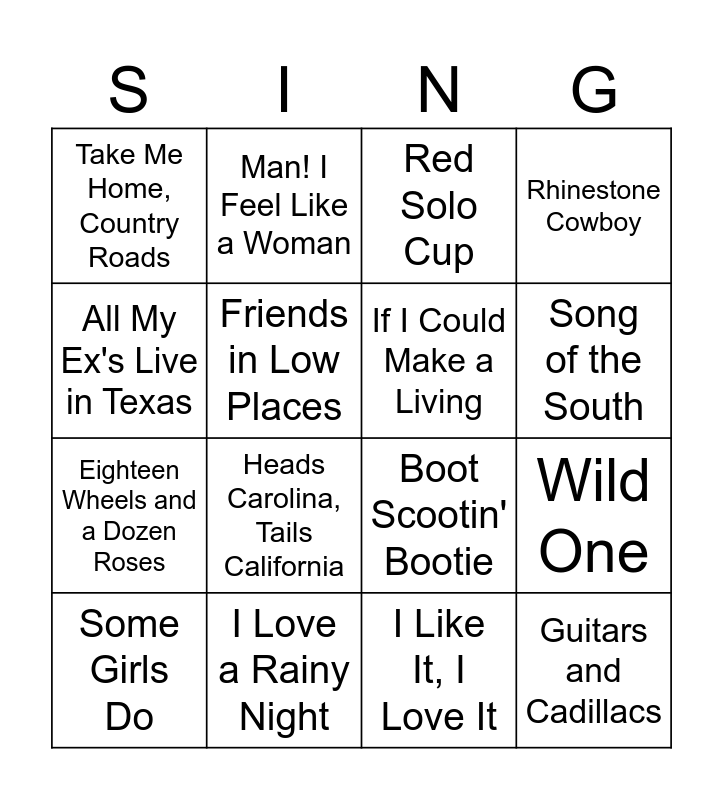 | S | I | N | G |
|---|---|---|---|
| Take Me Home, Country Roads | Man! I Feel Like a Woman | Red Solo Cup | Rhinestone Cowboy |
| All My Ex's Live in Texas | Friends in Low Places | If I Could Make a Living | Song of the South |
| Eighteen Wheels and a Dozen Roses | Heads Carolina, Tails California | Boot Scootin' Bootie | Wild One |
| Some Girls Do | I Love a Rainy Night | I Like It, I Love It | Guitars and Cadillacs |